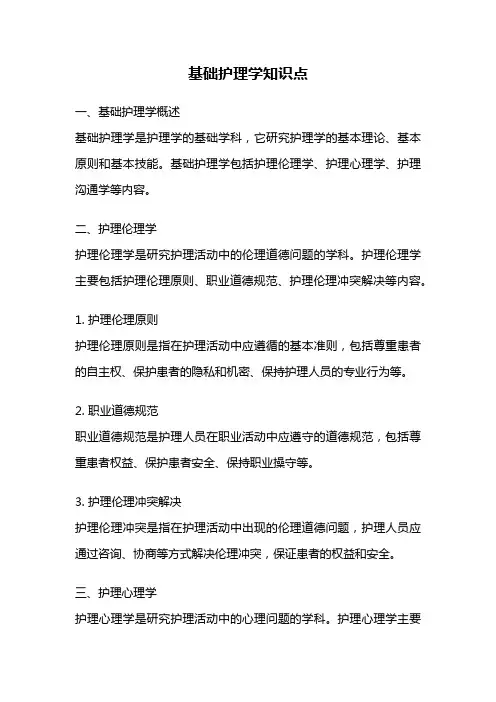 基础护理学知识点

一、基础护理学概述

基础护理学是护理学的基础学科，它研究护理学的基本理论、基本原则和基本技能。基础护理学包括护理伦理学、护理心理学、护理沟通学等内容。

二、护理伦理学

护理伦理学是研究护理活动中的伦理道德问题的学科。护理伦理学主要包括护理伦理原则、职业道德规范、护理伦理冲突解决等内容。

1. 护理伦理原则

护理伦理原则是指在护理活动中应遵循的基本准则，包括尊重患者的自主权、保护患者的隐私和机密、保持护理人员的专业行为等。

2. 职业道德规范

职业道德规范是护理人员在职业活动中应遵守的道德规范，包括尊重患者权益、保护患者安全、保持职业操守等。

3. 护理伦理冲突解决

护理伦理冲突是指在护理活动中出现的伦理道德问题，护理人员应通过咨询、协商等方式解决伦理冲突，保证患者的权益和安全。

三、护理心理学

护理心理学是研究护理活动中的心理问题的学科。护理心理学主要